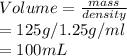 $Volume = \frac{mass}{density}$
$= 125g/1.25g/ml$
$= 100mL$